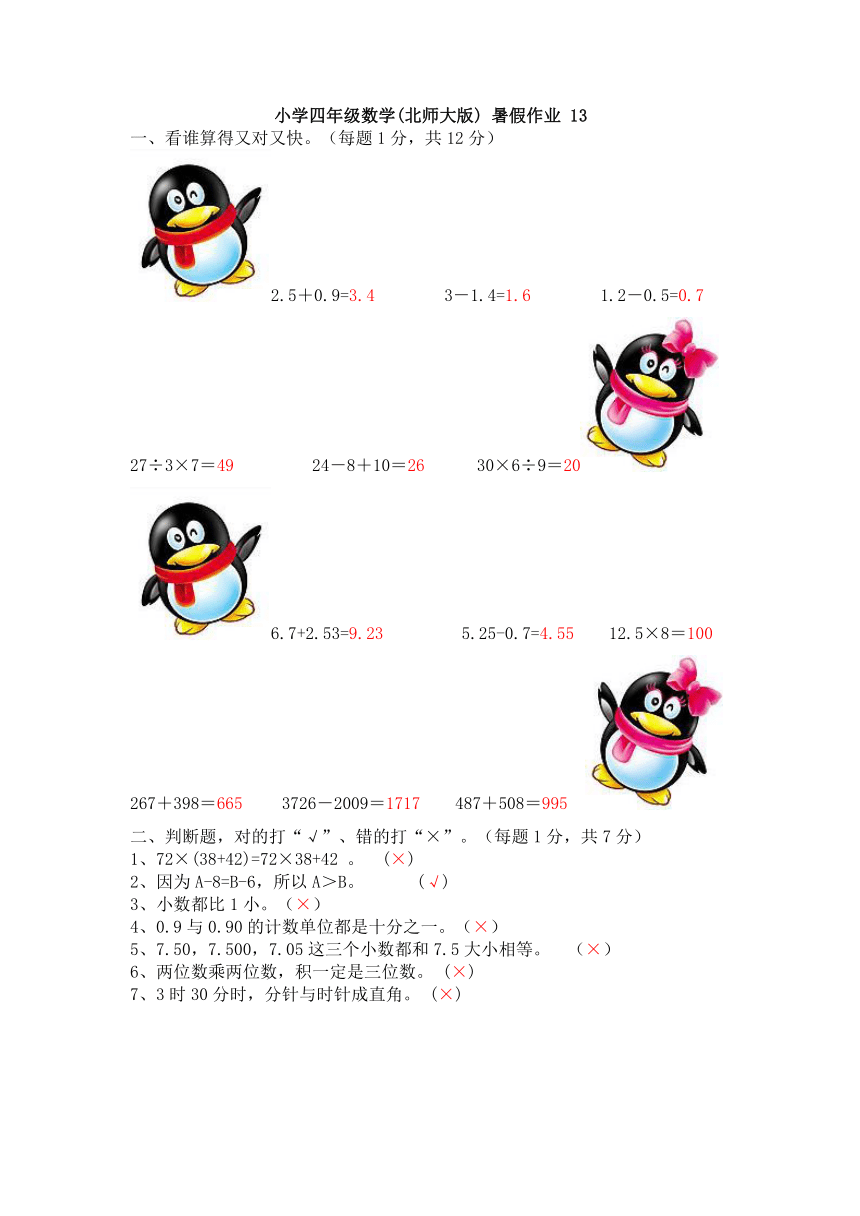 小学四年级数学(北师大版) 暑假作业 13

一、看谁算得又对又快。（每题 1 分，共 12 分）

2.5＋0.9=3.4　　3－1.4=1.6　　1.2－0.5=0.7

27÷3×7＝49　　24－8＋10＝26　　30×6÷9＝20

6.7+2.53=9.23　　5.25-0.7=4.55　　12.5×8＝100

267＋398＝665　　3726－2009＝1717　　487＋508＝995

二、判断题，对的打“√”、错的打“×”。（每题 1 分，共 7 分）
1、72×(38+42)=72×38+42 。　(×)
2、因为 A-8=B-6，所以 A＞B。　(√)
3、小数都比 1 小。（×）
4、0.9 与 0.90 的计数单位都是十分之一。（×）
5、7.50，7.500，7.05 这三个小数都和 7.5 大小相等。　（×）
6、两位数乘两位数，积一定是三位数。 (×)
7、3 时 30 分时，分针与时针成直角。 (×)